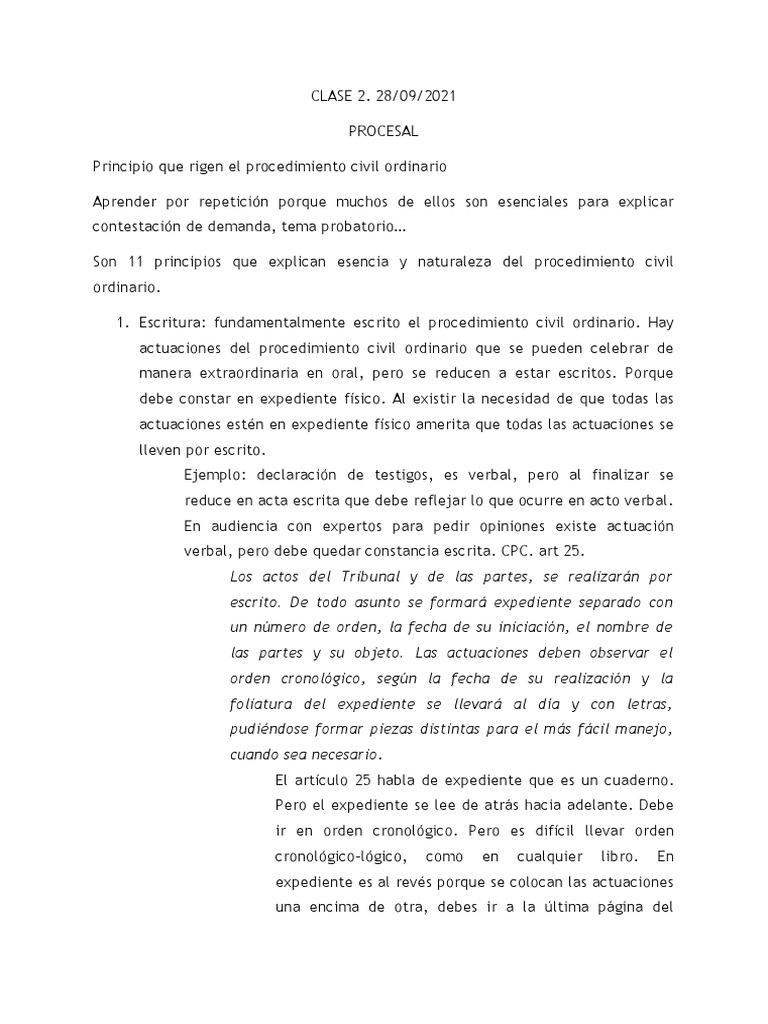 CLASE 2. 28/09/2021

PROCESAL

Principio que rigen el procedimiento civil ordinario

Aprender por repetición porque muchos de ellos son esenciales para explicar contestación de demanda, tema probatorio…

Son 11 principios que explican esencia y naturaleza del procedimiento civil ordinario.

1. Escritura: fundamentalmente escrito el procedimiento civil ordinario. Hay actuaciones del procedimiento civil ordinario que se pueden celebrar de manera extraordinaria en oral, pero se reducen a estar escritos. Porque debe constar en expediente físico. Al existir la necesidad de que todas las actuaciones estén en expediente físico amerita que todas las actuaciones se lleven por escrito.

Ejemplo: declaración de testigos, es verbal, pero al finalizar se reduce en acta escrita que debe reflejar lo que ocurre en acto verbal. En audiencia con expertos para pedir opiniones existe actuación verbal, pero debe quedar constancia escrita. CPC. art 25.

Los actos del Tribunal y de las partes, se realizarán por escrito. De todo asunto se formará expediente separado con un número de orden, la fecha de su iniciación, el nombre de las partes y su objeto. Las actuaciones deben observar el orden cronológico, según la fecha de su realización y la foliatura del expediente se llevará al día y con letras, pudiéndose formar piezas distintas para el más fácil manejo, cuando sea necesario.

El artículo 25 habla de expediente que es un cuaderno. Pero el expediente se lee de atrás hacia adelante. Debe ir en orden cronológico. Pero es difícil llevar orden cronológico-lógico, como en cualquier libro. En expediente es al revés porque se colocan las actuaciones una encima de otra, debes ir a la última página del